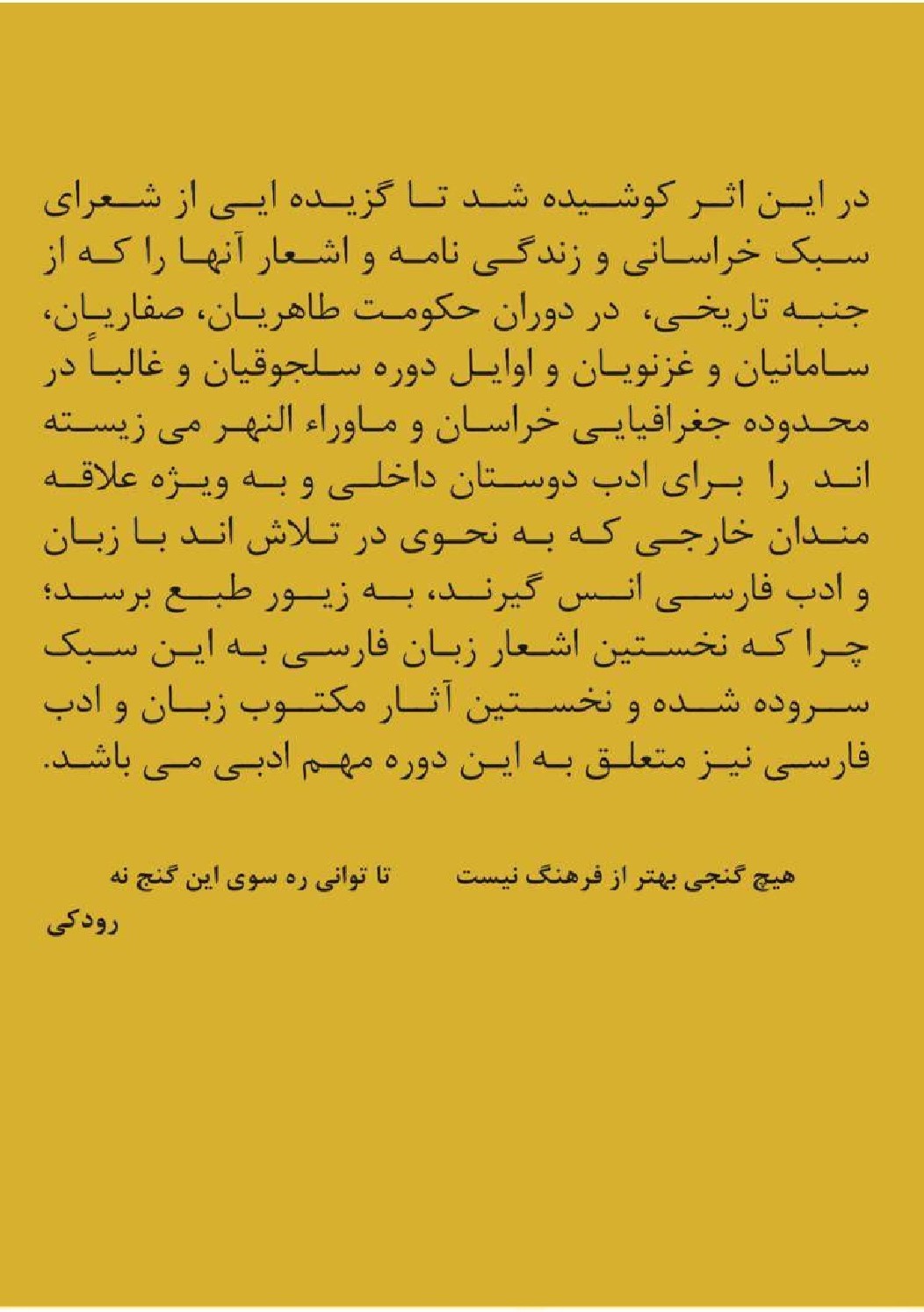 در این اثر کوشیده شد تا گزیده ایی از شعرای سبک خراسانی و زندگی نامه و اشعار آنها را که از جنبه تاریخی، در دوران حکومت طاهریان، صفاریان، سامانیان و غزنویان و اوایل دوره سلجوقیان و غالباً در محدوده جغرافیایی خراسان و ماوراء النهر می زیسته اند را برای ادب دوستان داخلی و به ویژه علاقه مندان خارجی که به نحوی در تلاش اند با زبان و ادب فارسی انس گیرند، به زیور طبع برسد؛ چرا که نخستین اشعار زبان فارسی به این سبک سروده شده و نخستین آثار مکتوب زبان و ادب فارسی نیز متعلق به این دوره مهم ادبی می باشد.

هیچ گنجی بهتر از فرهنگ نیست تا توانی ره سوی این گنج نه
رودکی